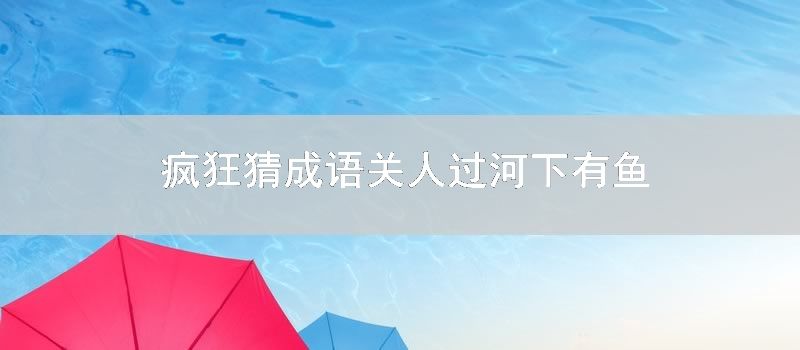 疯狂猜成语关人过河下有鱼